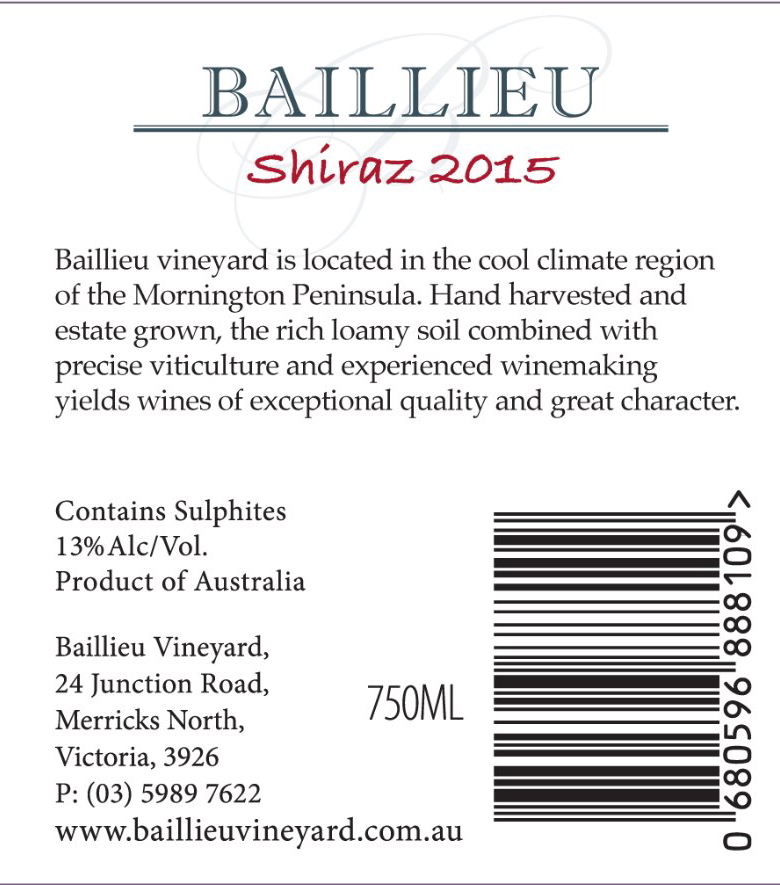 BAILLIEU

Shiraz 2015

Baillieu vineyard is located in the cool climate region of the Mornington Peninsula. Hand harvested and estate grown, the rich loamy soil combined with precise viticulture and experienced winemaking yields wines of exceptional quality and great character.

Contains Sulphites
13% Alc/Vol.
Product of Australia

Baillieu Vineyard,
24 Junction Road,
Merricks North,
Victoria, 3926
P: (03) 5989 7622
www.baillieuvineyard.com.au

750ML

0 680596 888109 >